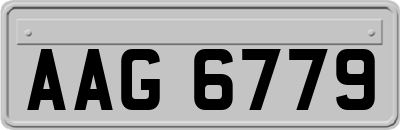 AAG 6779